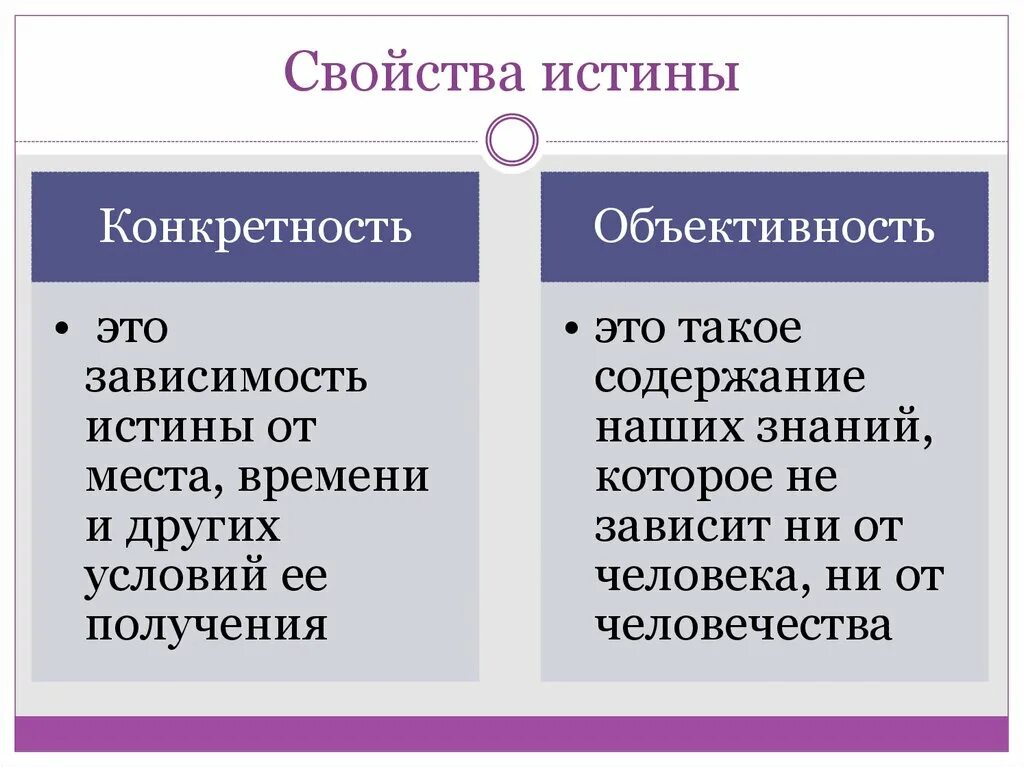 Свойства истины

Конкретность

• это зависимость истины от места, времени и других условий ее получения

Объективность

• это такое содержание наших знаний, которое не зависит ни от человека, ни от человечества